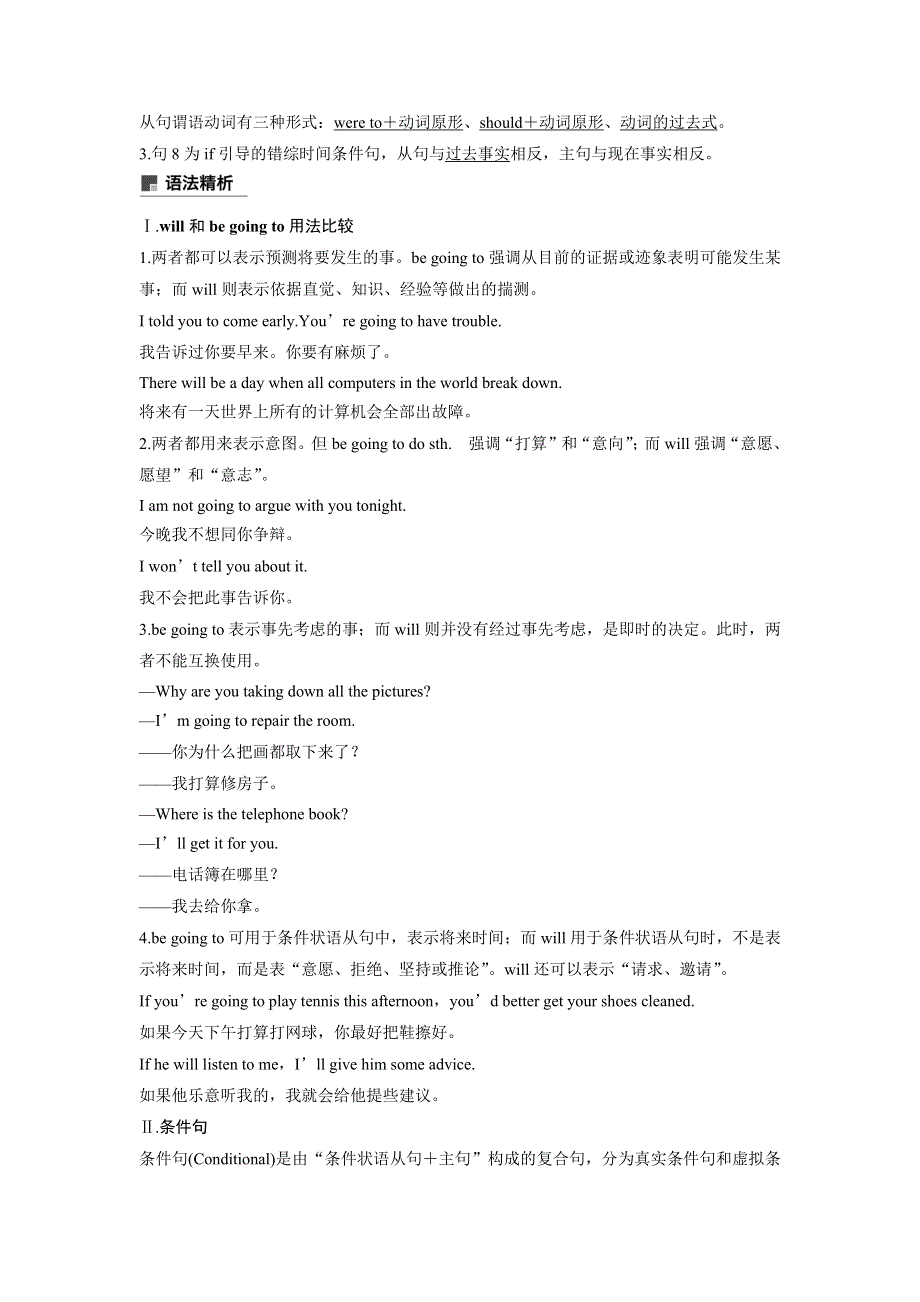 从句谓语动词有三种形式：were to＋动词原形、should＋动词原形、动词的过去式。
3.句 8 为 if 引导的错综时间条件句，从句与过去事实相反，主句与现在事实相反。

语法精析

Ⅰ.will 和 be going to 用法比较
1.两者都可以表示预测将要发生的事。be going to 强调从目前的证据或迹象表明可能发生某事；而 will 则表示依据直觉、知识、经验等做出的揣测。
I told you to come early.You’re going to have trouble.
我告诉过你要早来。你要有麻烦了。
There will be a day when all computers in the world break down.
将来有一天世界上所有的计算机会全部出故障。
2.两者都用来表示意图。但 be going to do sth. 强调“打算”和“意向”；而 will 强调“意愿、愿望”和“意志”。
I am not going to argue with you tonight.
今晚我不想同你争辩。
I won’t tell you about it.
我不会把此事告诉你。
3.be going to 表示事先考虑的事；而 will 则并没有经过事先考虑，是即时的决定。此时，两者不能互换使用。
—Why are you taking down all the pictures?
—I’m going to repair the room.
——你为什么把画都取下来了？
——我打算修房子。
—Where is the telephone book?
—I’ll get it for you.
——电话簿在哪里？
——我去给你拿。
4.be going to 可用于条件状语从句中，表示将来时间；而 will 用于条件状语从句时，不是表示将来时间，而是表“意愿、拒绝、坚持或推论”。will 还可以表示“请求、邀请”。
If you’re going to play tennis this afternoon，you’d better get your shoes cleaned.
如果今天下午打算打网球，你最好把鞋擦好。
If he will listen to me，I’ll give him some advice.
如果他乐意听我的，我就会给他提些建议。
Ⅱ.条件句
条件句(Conditional)是由“条件状语从句＋主句”构成的复合句，分为真实条件句和虚拟条